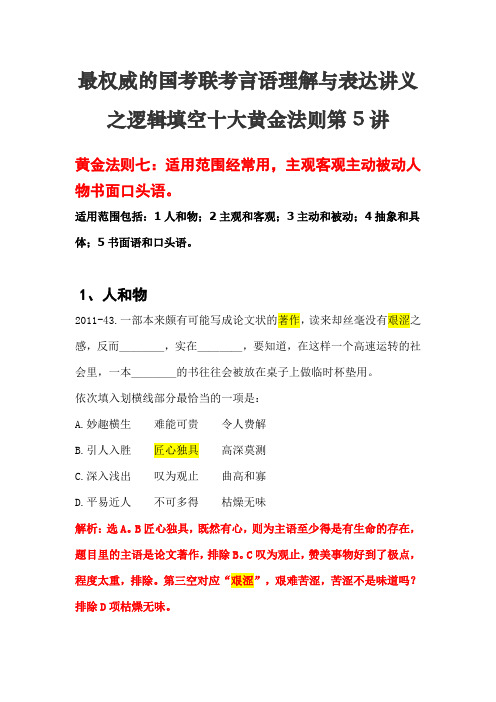 最权威的国考联考言语理解与表达讲义之逻辑填空十大黄金法则第 5 讲

黄金法则七：适用范围经常用，主观客观主动被动人物书面口头语。

适用范围包括：1 人和物；2 主观和客观；3 主动和被动；4 抽象和具体；5 书面语和口头语。

1、人和物

2011-43. 一部本来颇有可能写成论文状的著作，读来却丝毫没有艰涩之感，反而________，实在________，要知道，在这样一个高速运转的社会里，一本________的书往往会被放在桌子上做临时杯垫用。

依次填入划横线部分最恰当的一项是：

A. 妙趣横生　难能可贵　令人费解

B. 引人入胜　匠心独具　高深莫测

C. 深入浅出　叹为观止　曲高和寡

D. 平易近人　不可多得　枯燥无味

解析：选 A。B 匠心独具，既然有心，则为主语至少得是有生命的存在，题目里的主语是论文著作，排除 B。C 叹为观止，赞美事物好到了极点，程度太重，排除。第三空对应“艰涩”，艰难苦涩，苦涩不是味道吗？排除 D 项枯燥无味。